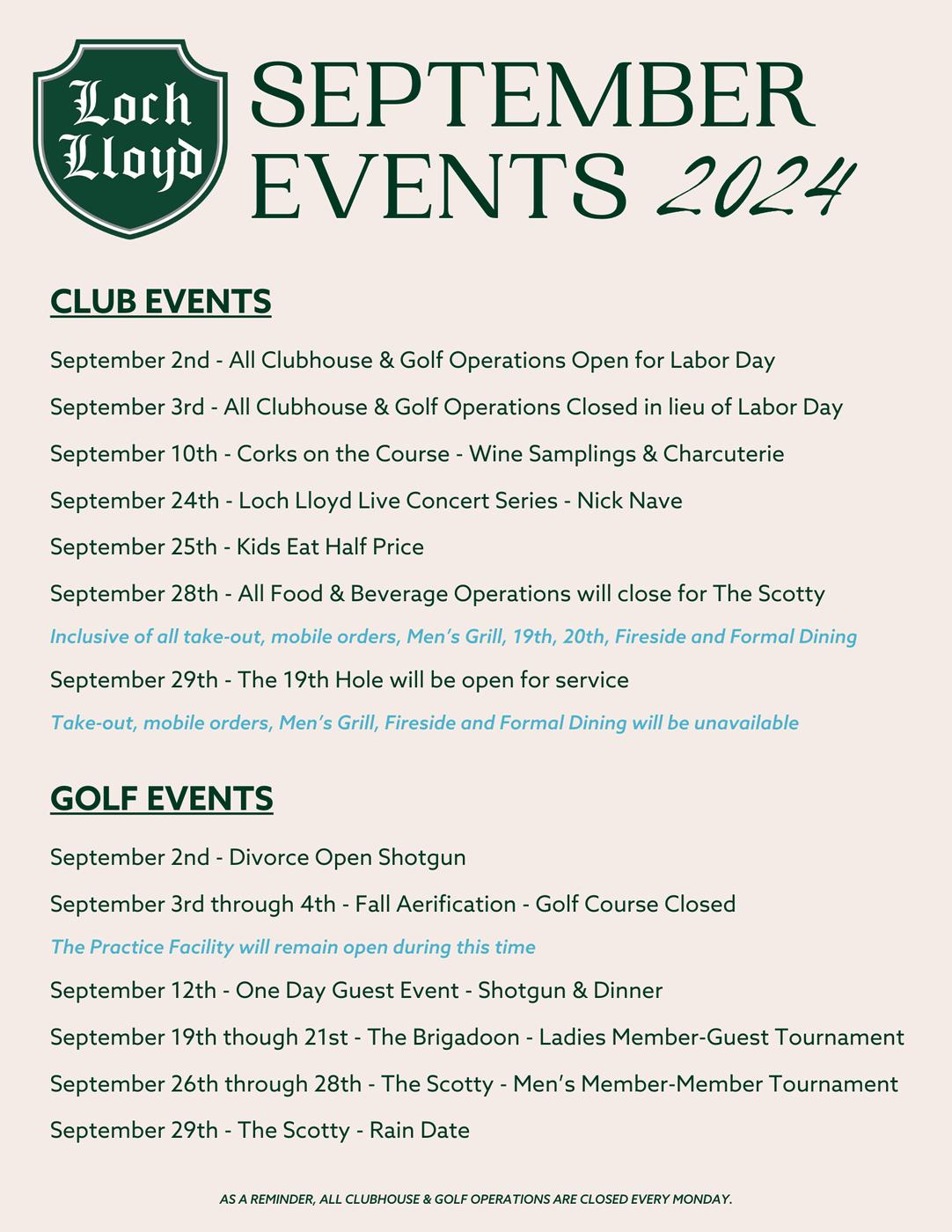 Loch Lloyd

SEPTEMBER EVENTS 2024

CLUB EVENTS

September 2nd - All Clubhouse & Golf Operations Open for Labor Day

September 3rd - All Clubhouse & Golf Operations Closed in lieu of Labor Day

September 10th - Corks on the Course - Wine Samplings & Charcuterie

September 24th - Loch Lloyd Live Concert Series - Nick Nave

September 25th - Kids Eat Half Price

September 28th - All Food & Beverage Operations will close for The Scotty

Inclusive of all take-out, mobile orders, Men's Grill, 19th, 20th, Fireside and Formal Dining

September 29th - The 19th Hole will be open for service

Take-out, mobile orders, Men's Grill, Fireside and Formal Dining will be unavailable

GOLF EVENTS

September 2nd - Divorce Open Shotgun

September 3rd through 4th - Fall Aerification - Golf Course Closed

The Practice Facility will remain open during this time

September 12th - One Day Guest Event - Shotgun & Dinner

September 19th though 21st - The Brigadoon - Ladies Member-Guest Tournament

September 26th through 28th - The Scotty - Men's Member-Member Tournament

September 29th - The Scotty - Rain Date

AS A REMINDER, ALL CLUBHOUSE & GOLF OPERATIONS ARE CLOSED EVERY MONDAY.